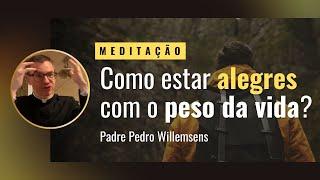 MEDITAÇÃO

Como estar alegres com o peso da vida?

Padre Pedro Willemsens